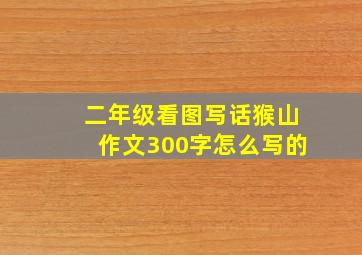 二年级看图写话猴山作文300字怎么写的